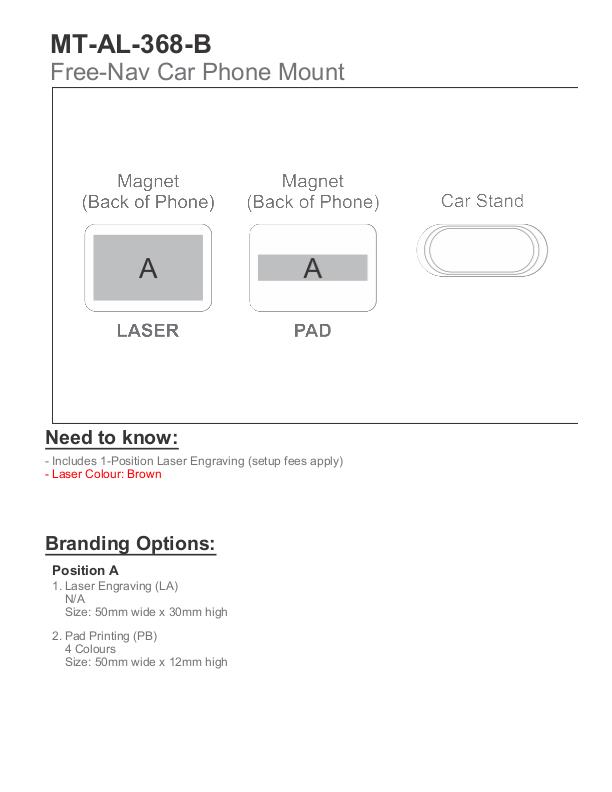 MT-AL-368-B
Free-Nav Car Phone Mount

Magnet
(Back of Phone)

A

LASER

Magnet
(Back of Phone)

A

PAD

Car Stand

Need to know:
- Includes 1-Position Laser Engraving (setup fees apply)
- Laser Colour: Brown

Branding Options:
Position A
1. Laser Engraving (LA)
N/A
Size: 50mm wide x 30mm high

2. Pad Printing (PB)
4 Colours
Size: 50mm wide x 12mm high